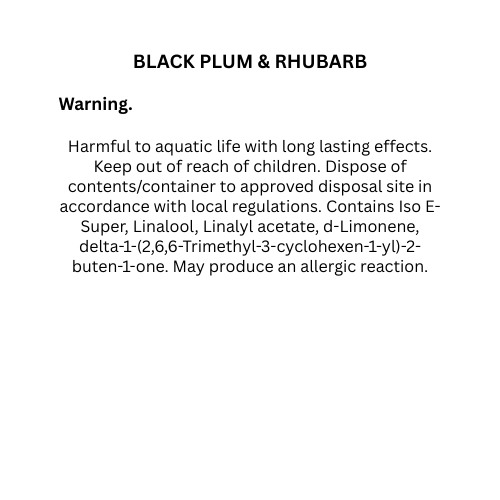 BLACK PLUM & RHUBARB

Warning.

Harmful to aquatic life with long lasting effects. Keep out of reach of children. Dispose of contents/container to approved disposal site in accordance with local regulations. Contains Iso E-Super, Linalool, Linalyl acetate, d-Limonene, delta-1-(2,6,6-Trimethyl-3-cyclohexen-1-yl)-2-buten-1-one. May produce an allergic reaction.